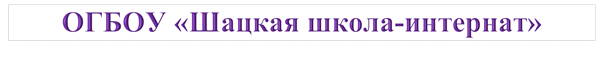 ОГБОУ «Шацкая школа-интернат»